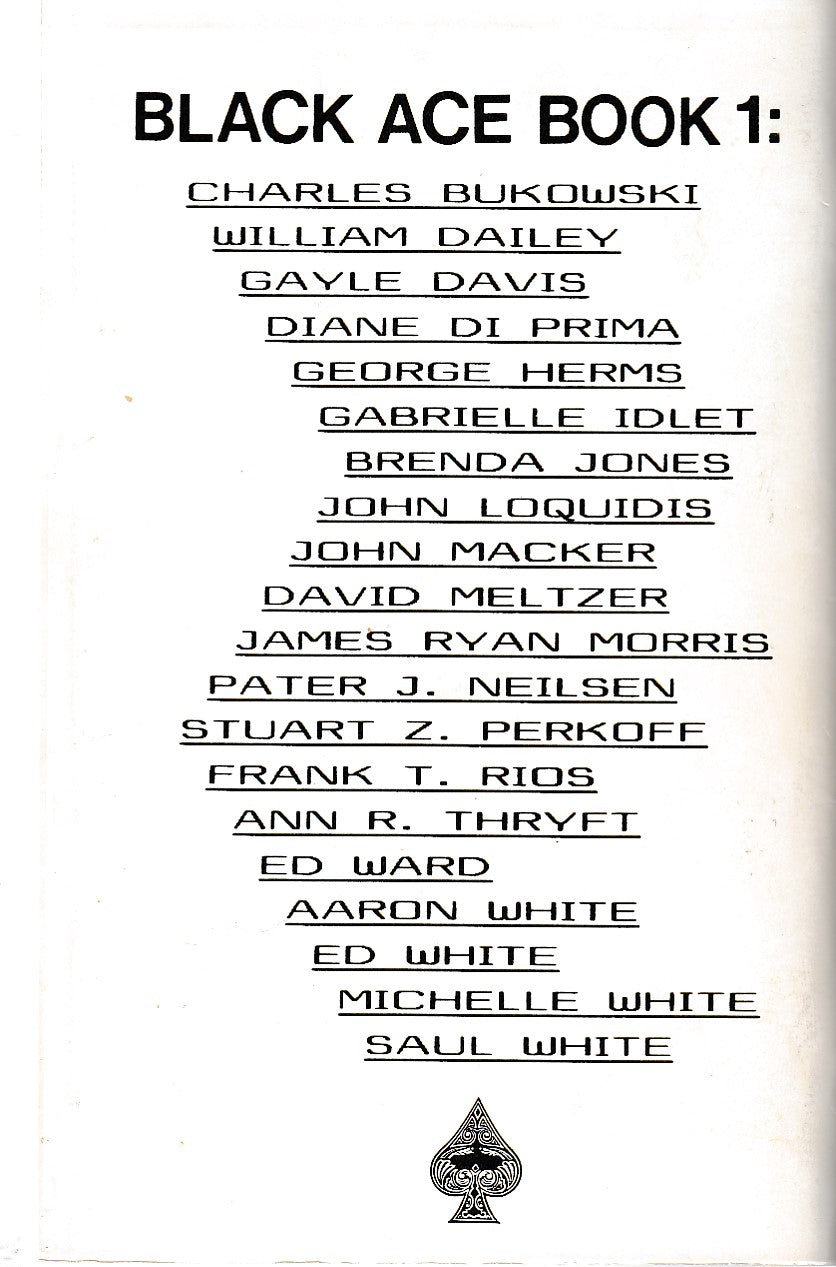 BLACK ACE BOOK 1:

CHARLES BUKOWSKI
WILLIAM DAILEY
GAYLE DAVIS
DIANE DI PRIMA
GEORGE HERMS
GABRIELLE IDLET
BRENDA JONES
JOHN LOQUIDIS
JOHN MACKER
DAVID MELTZER
JAMES RYAN MORRIS
PATER J. NEILSEN
STUART Z. PERKOFF
FRANK T. RIOS
ANN R. THRYFT
ED WARD
AARON WHITE
ED WHITE
MICHELLE WHITE
SAUL WHITE